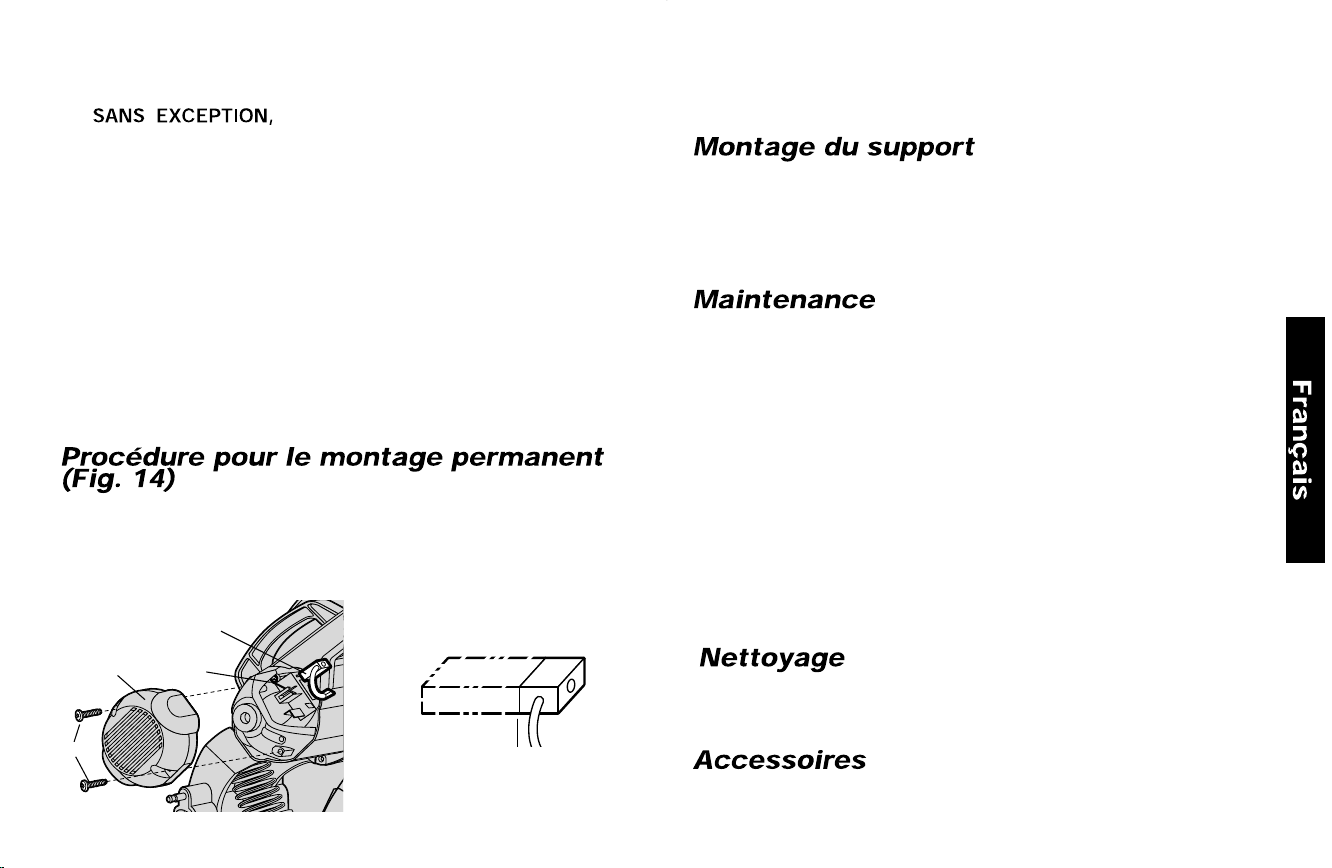 SANS EXCEPTION,

Procédure pour le montage permanent (Fig. 14)

Montage du support

Maintenance

Nettoyage

Accessoires

Français